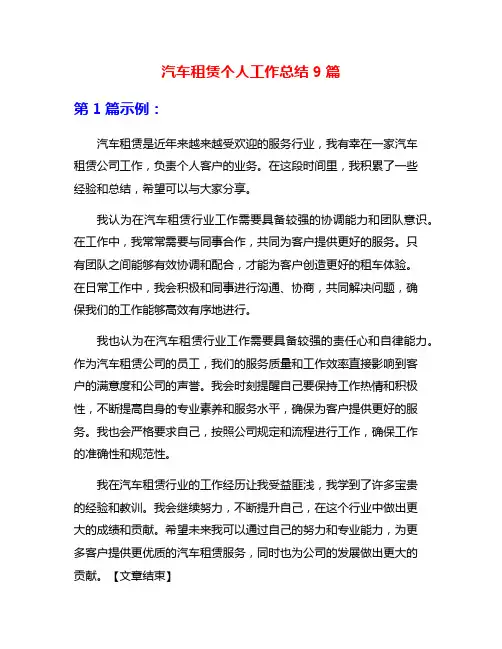 汽车租赁个人工作总结 9 篇

第 1 篇示例：

汽车租赁是近年来越来越受欢迎的服务行业，我有幸在一家汽车租赁公司工作，负责个人客户的业务。在这段时间里，我积累了一些经验和总结，希望可以与大家分享。

我认为在汽车租赁行业工作需要具备较强的协调能力和团队意识。在工作中，我常常需要与同事合作，共同为客户提供更好的服务。只有团队之间能够有效协调和配合，才能为客户创造更好的租车体验。在日常工作中，我会积极和同事进行沟通、协商，共同解决问题，确保我们的工作能够高效有序地进行。

我也认为在汽车租赁行业工作需要具备较强的责任心和自律能力。作为汽车租赁公司的员工，我们的服务质量和工作效率直接影响到客户的满意度和公司的声誉。我会时刻提醒自己要保持工作热情和积极性，不断提高自身的专业素养和服务水平，确保为客户提供更好的服务。我也会严格要求自己，按照公司规定和流程进行工作，确保工作的准确性和规范性。

我在汽车租赁行业的工作经历让我受益匪浅，我学到了许多宝贵的经验和教训。我会继续努力，不断提升自己，在这个行业中做出更大的成绩和贡献。希望未来我可以通过自己的努力和专业能力，为更多客户提供更优质的汽车租赁服务，同时也为公司的发展做出更大的贡献。【文章结束】